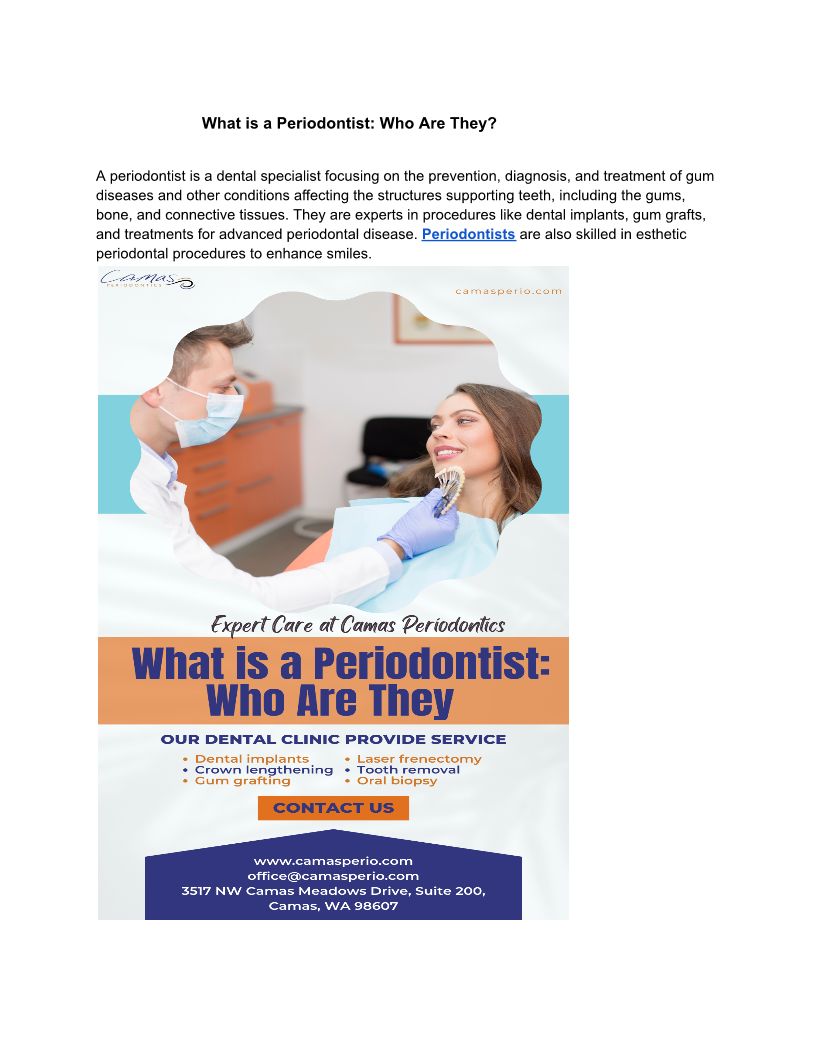 What is a Periodontist: Who Are They?

A periodontist is a dental specialist focusing on the prevention, diagnosis, and treatment of gum diseases and other conditions affecting the structures supporting teeth, including the gums, bone, and connective tissues. They are experts in procedures like dental implants, gum grafts, and treatments for advanced periodontal disease. Periodontists are also skilled in esthetic periodontal procedures to enhance smiles.

Camas
PERIODONTICS

camasperio.com

Expert Care at Camas Periodontics

What is a Periodontist:
Who Are They

OUR DENTAL CLINIC PROVIDE SERVICE

• Dental implants
• Crown lengthening
• Gum grafting

• Laser frenectomy
• Tooth removal
• Oral biopsy

CONTACT US

www.camasperio.com
office@camasperio.com
3517 NW Camas Meadows Drive, Suite 200,
Camas, WA 98607